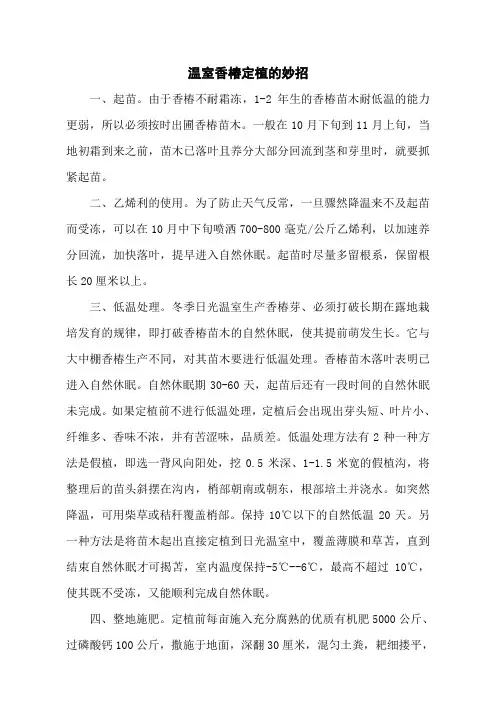 温室香椿定植的妙招

一、起苗。由于香椿不耐霜冻，1-2 年生的香椿苗木耐低温的能力更弱，所以必须按时出圃香椿苗木。一般在 10 月下旬到 11 月上旬，当地初霜到来之前，苗木已落叶且养分大部分回流到茎和芽里时，就要抓紧起苗。

二、乙烯利的使用。为了防止天气反常，一旦骤然降温来不及起苗而受冻，可以在 10 月中下旬喷洒 700-800 毫克/公斤乙烯利，以加速养分回流，加快落叶，提早进入自然休眠。起苗时尽量多留根系，保留根长 20 厘米以上。

三、低温处理。冬季日光温室生产香椿芽、必须打破长期在露地栽培发育的规律，即打破香椿苗木的自然休眠，使其提前萌发生长。它与大中棚香椿生产不同，对其苗木要进行低温处理。香椿苗木落叶表明已进入自然休眠。自然休眠期 30-60 天，起苗后还有一段时间的自然休眠未完成。如果定植前不进行低温处理，定植后会出现出芽头短、叶片小、纤维多、香味不浓，并有苦涩味，品质差。低温处理方法有 2 种一种方法是假植，即选一背风向阳处，挖 0.5 米深、1-1.5 米宽的假植沟，将整理后的苗头斜摆在沟内，梢部朝南或朝东，根部培土并浇水。如突然降温，可用柴草或秸秆覆盖梢部。保持 10℃以下的自然低温 20 天。另一种方法是将苗木起出直接定植到日光温室中，覆盖薄膜和草苫，直到结束自然休眠才可揭苫，室内温度保持-5℃--6℃，最高不超过 10℃，使其既不受冻，又能顺利完成自然休眠。

四、整地施肥。定植前每亩施入充分腐熟的优质有机肥 5000 公斤、过磷酸钙 100 公斤，撒施于地面，深翻 30 厘米，混匀土粪，耙细搂平，